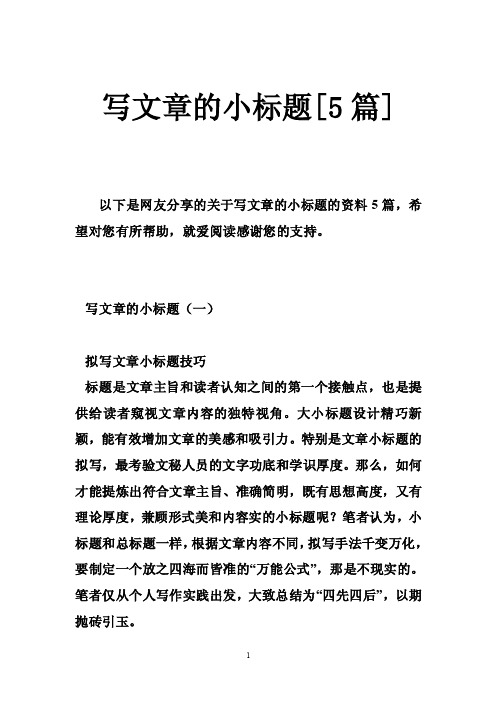 写文章的小标题[5 篇]

以下是网友分享的关于写文章的小标题的资料 5 篇，希望对您有所帮助，就爱阅读感谢您的支持。

写文章的小标题（一）

拟写文章小标题技巧

标题是文章主旨和读者认知之间的第一个接触点，也是提供给读者窥视文章内容的独特视角。大小标题设计精巧新颖，能有效增加文章的美感和吸引力。特别是文章小标题的拟写，最考验文秘人员的文字功底和学识厚度。那么，如何才能提炼出符合文章主旨、准确简明，既有思想高度，又有理论厚度，兼顾形式美和内容实的小标题呢？笔者认为，小标题和总标题一样，根据文章内容不同，拟写手法千变万化，要制定一个放之四海而皆准的“万能公式”，那是不现实的。笔者仅从个人写作实践出发，大致总结为“四先四后”，以期抛砖引玉。

1